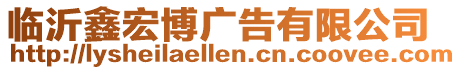 临沂鑫宏博广告有限公司
http://lysheilaellen.cn.coovee.com